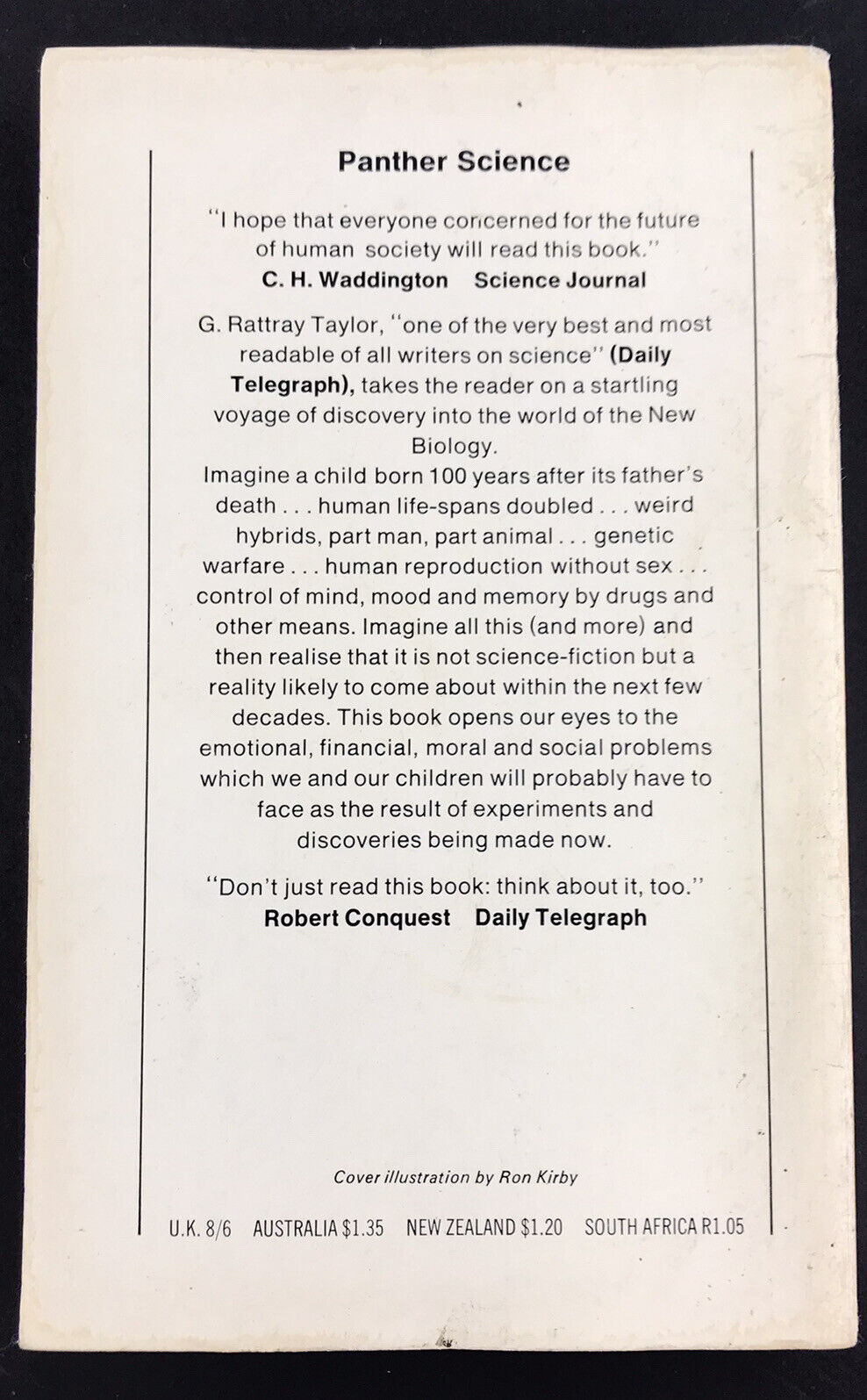 Panther Science

"I hope that everyone concerned for the future of human society will read this book."
C. H. Waddington Science Journal

G. Rattray Taylor, "one of the very best and most readable of all writers on science" (Daily Telegraph), takes the reader on a startling voyage of discovery into the world of the New Biology.
Imagine a child born 100 years after its father's death . . . human life-spans doubled . . . weird hybrids, part man, part animal . . . genetic warfare . . . human reproduction without sex . . . control of mind, mood and memory by drugs and other means. Imagine all this (and more) and then realise that it is not science-fiction but a reality likely to come about within the next few decades. This book opens our eyes to the emotional, financial, moral and social problems which we and our children will probably have to face as the result of experiments and discoveries being made now.

"Don't just read this book: think about it, too."
Robert Conquest Daily Telegraph

Cover illustration by Ron Kirby

U.K. 8/6 AUSTRALIA $1.35 NEW ZEALAND $1.20 SOUTH AFRICA R1.05